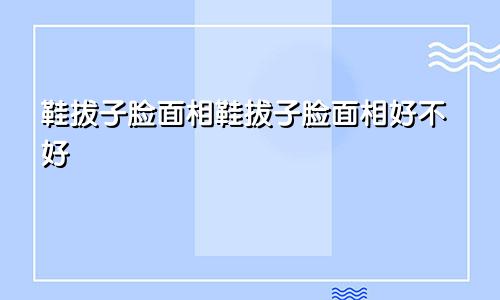 鞋拔子脸面相鞋拔子脸面相好不好